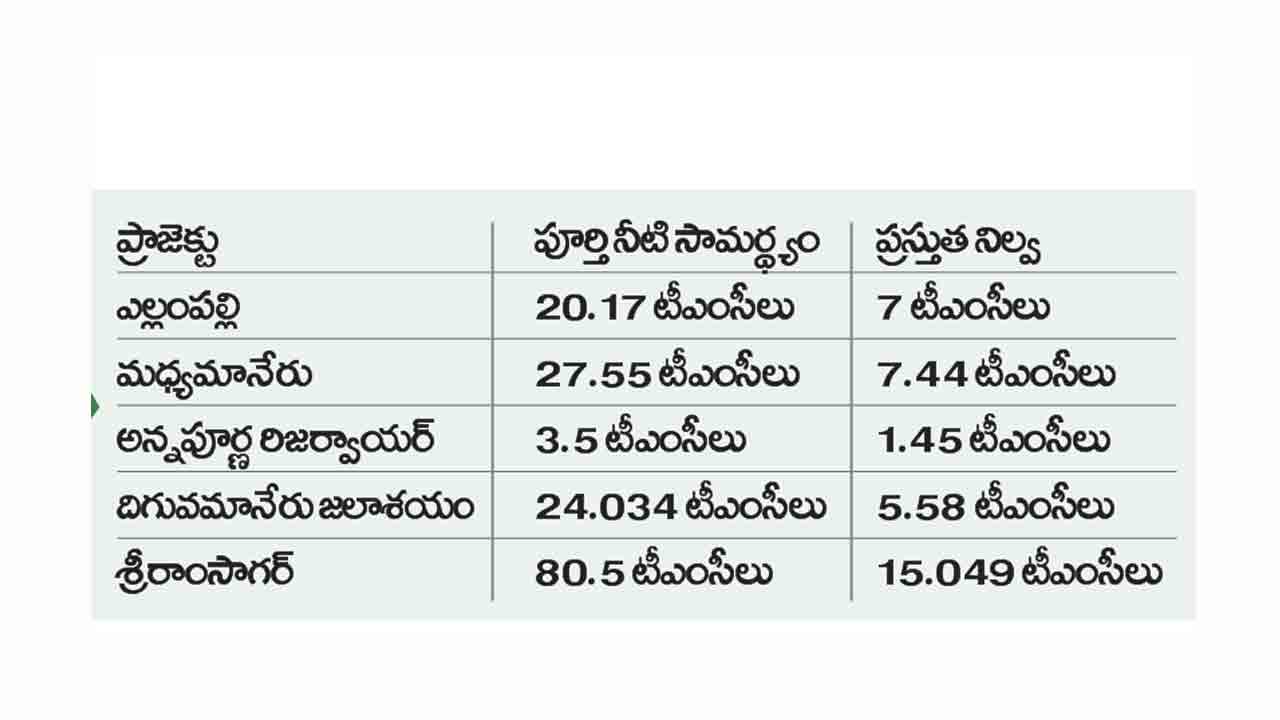 | ప్రాజెక్టు | పూర్తి నీటి సామర్థ్యం | ప్రస్తుత నిల్వ |
|---|---|---|
| ఎల్లంపల్లి | 20.17 టీఎంసీలు | 7 టీఎంసీలు |
| మధ్యమానేరు | 27.55 టీఎంసీలు | 7.44 టీఎంసీలు |
| అన్నపూర్ణ రిజర్వాయర్ | 3.5 టీఎంసీలు | 1.45 టీఎంసీలు |
| దిగువమానేరు జలాశయం | 24.034 టీఎంసీలు | 5.58 టీఎంసీలు |
| శ్రీరాంసాగర్ | 80.5 టీఎంసీలు | 15.049 టీఎంసీలు |